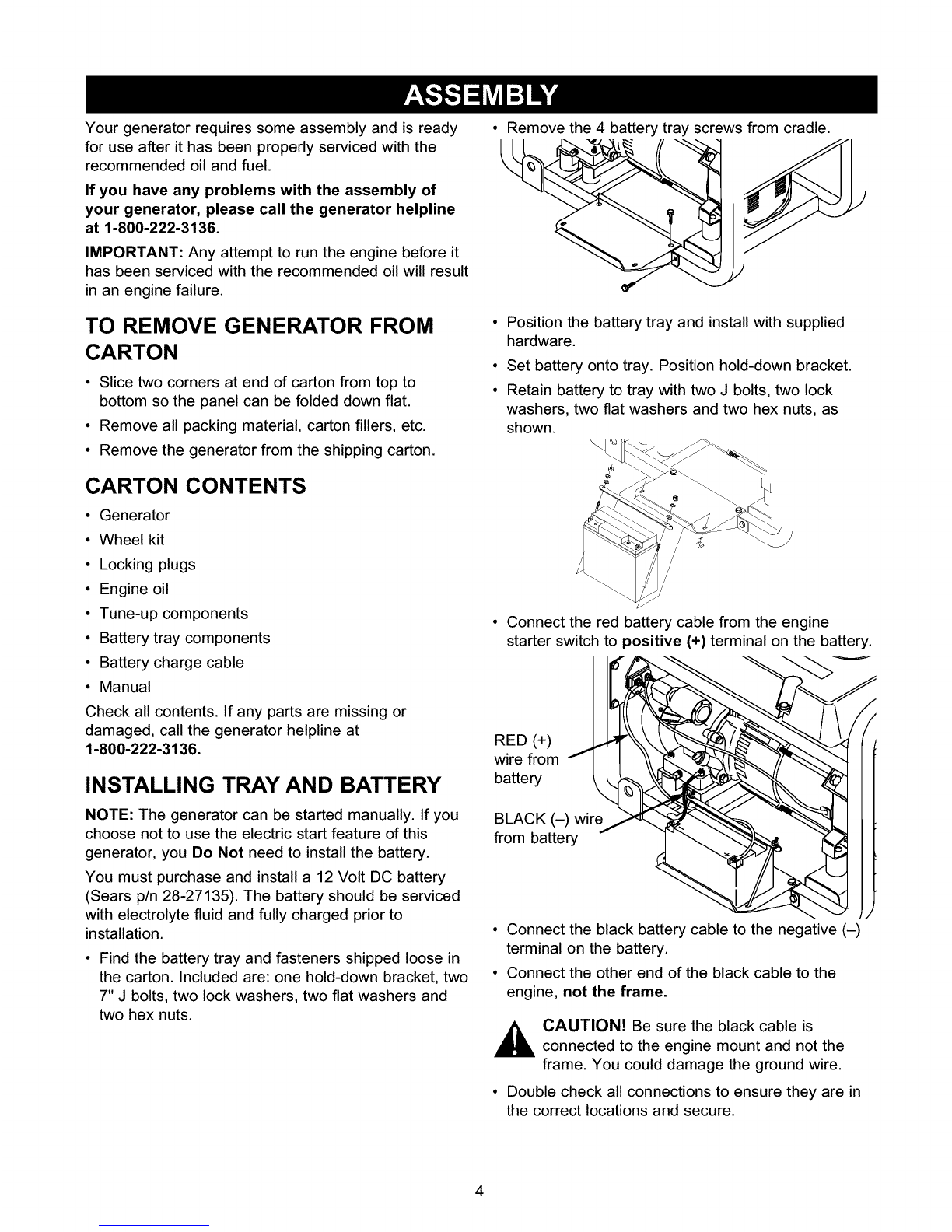 ASSEMBLY

Your generator requires some assembly and is ready for use after it has been properly serviced with the recommended oil and fuel.

If you have any problems with the assembly of your generator, please call the generator helpline at 1-800-222-3136.

IMPORTANT: Any attempt to run the engine before it has been serviced with the recommended oil will result in an engine failure.

TO REMOVE GENERATOR FROM CARTON

• Slice two corners at end of carton from top to bottom so the panel can be folded down flat.
• Remove all packing material, carton fillers, etc.
• Remove the generator from the shipping carton.

CARTON CONTENTS

• Generator
• Wheel kit
• Locking plugs
• Engine oil
• Tune-up components
• Battery tray components
• Battery charge cable
• Manual

Check all contents. If any parts are missing or damaged, call the generator helpline at 1-800-222-3136.

INSTALLING TRAY AND BATTERY

NOTE: The generator can be started manually. If you choose not to use the electric start feature of this generator, you Do Not need to install the battery.

You must purchase and install a 12 Volt DC battery (Sears p/n 28-27135). The battery should be serviced with electrolyte fluid and fully charged prior to installation.

• Find the battery tray and fasteners shipped loose in the carton. Included are: one hold-down bracket, two 7" J bolts, two lock washers, two flat washers and two hex nuts.

• Remove the 4 battery tray screws from cradle.

• Position the battery tray and install with supplied hardware.
• Set battery onto tray. Position hold-down bracket.
• Retain battery to tray with two J bolts, two lock washers, two flat washers and two hex nuts, as shown.

• Connect the red battery cable from the engine starter switch to positive (+) terminal on the battery.

RED (+) wire from battery

BLACK (–) wire from battery

• Connect the black battery cable to the negative (–) terminal on the battery.
• Connect the other end of the black cable to the engine, not the frame.

CAUTION! Be sure the black cable is connected to the engine mount and not the frame. You could damage the ground wire.

• Double check all connections to ensure they are in the correct locations and secure.

4